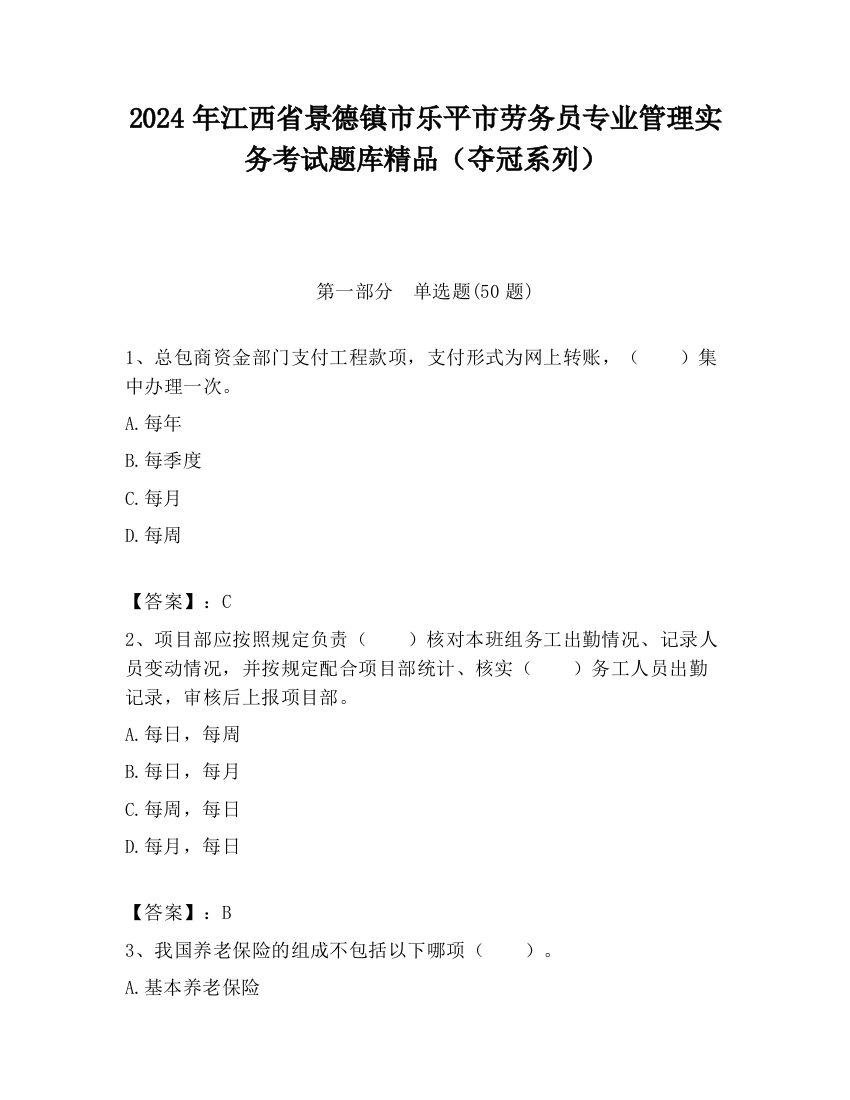 2024 年江西省景德镇市乐平市劳务员专业管理实务考试题库精品（夺冠系列）

第一部分　单选题(50 题)

1、总包商资金部门支付工程款项，支付形式为网上转账，（　　）集中办理一次。

A.每年

B.每季度

C.每月

D.每周

【答案】：C

2、项目部应按照规定负责（　　）核对本班组务工出勤情况、记录人员变动情况，并按规定配合项目部统计、核实（　　）务工人员出勤记录，审核后上报项目部。

A.每日，每周

B.每日，每月

C.每周，每日

D.每月，每日

【答案】：B

3、我国养老保险的组成不包括以下哪项（　　）。

A.基本养老保险